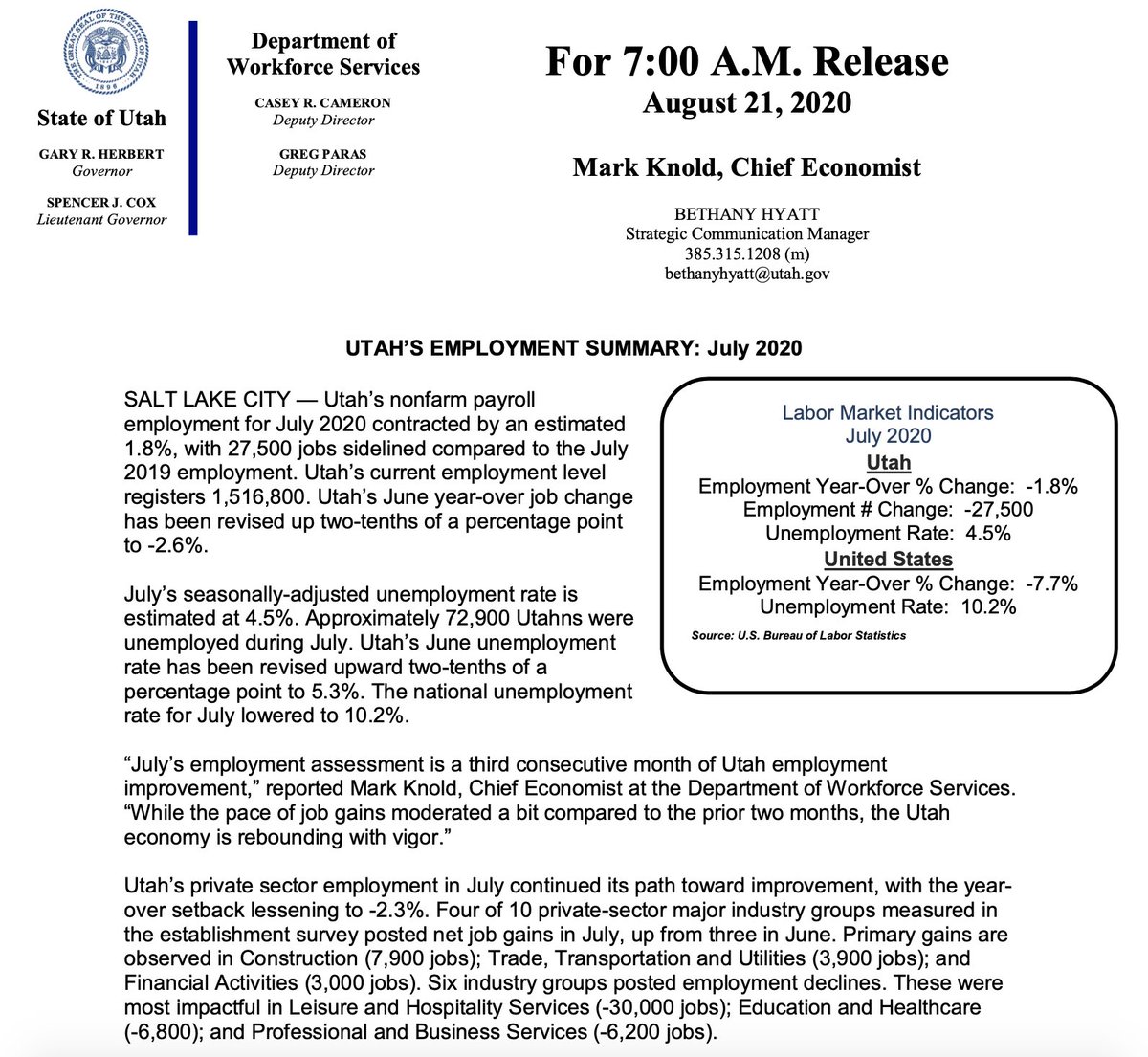 State of Utah

GARY R. HERBERT
Governor

SPENCER J. COX
Lieutenant Governor

Department of
Workforce Services

CASEY R. CAMERON
Deputy Director

GREG PARAS
Deputy Director

For 7:00 A.M. Release
August 21, 2020

Mark Knold, Chief Economist

BETHANY HYATT
Strategic Communication Manager
385.315.1208 (m)
bethanyhyatt@utah.gov

UTAH'S EMPLOYMENT SUMMARY: July 2020

SALT LAKE CITY — Utah's nonfarm payroll employment for July 2020 contracted by an estimated 1.8%, with 27,500 jobs sidelined compared to the July 2019 employment. Utah's current employment level registers 1,516,800. Utah's June year-over job change has been revised up two-tenths of a percentage point to -2.6%.

July's seasonally-adjusted unemployment rate is estimated at 4.5%. Approximately 72,900 Utahns were unemployed during July. Utah's June unemployment rate has been revised upward two-tenths of a percentage point to 5.3%. The national unemployment rate for July lowered to 10.2%.

Labor Market Indicators
July 2020
Utah
Employment Year-Over % Change: -1.8%
Employment # Change: -27,500
Unemployment Rate: 4.5%
United States
Employment Year-Over % Change: -7.7%
Unemployment Rate: 10.2%
Source: U.S. Bureau of Labor Statistics

"July's employment assessment is a third consecutive month of Utah employment improvement," reported Mark Knold, Chief Economist at the Department of Workforce Services. "While the pace of job gains moderated a bit compared to the prior two months, the Utah economy is rebounding with vigor."

Utah's private sector employment in July continued its path toward improvement, with the year-over setback lessening to -2.3%. Four of 10 private-sector major industry groups measured in the establishment survey posted net job gains in July, up from three in June. Primary gains are observed in Construction (7,900 jobs); Trade, Transportation and Utilities (3,900 jobs); and Financial Activities (3,000 jobs). Six industry groups posted employment declines. These were most impactful in Leisure and Hospitality Services (-30,000 jobs); Education and Healthcare (-6,800); and Professional and Business Services (-6,200 jobs).